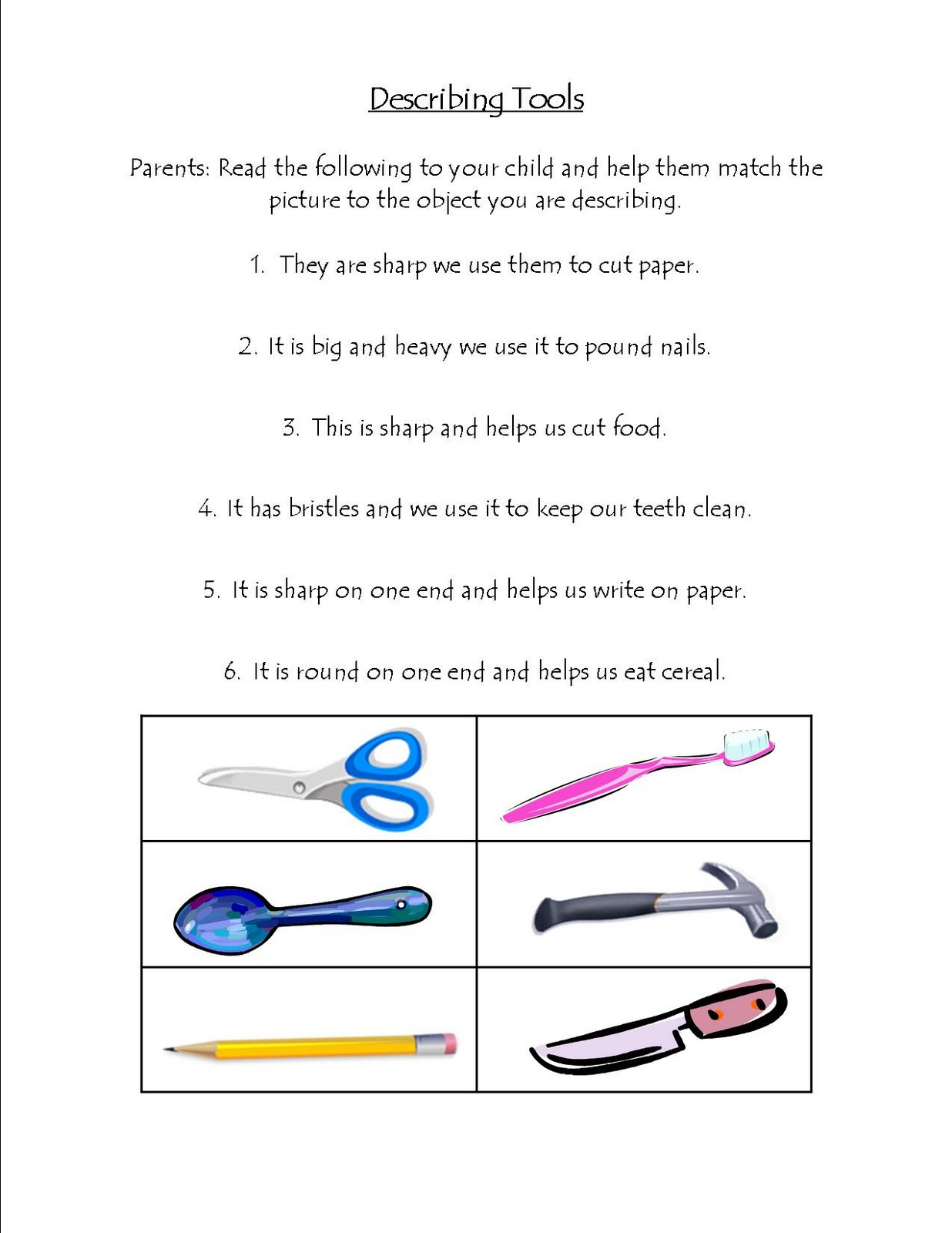 Describing Tools

Parents: Read the following to your child and help them match the picture to the object you are describing.

1. They are sharp we use them to cut paper.

2. It is big and heavy we use it to pound nails.

3. This is sharp and helps us cut food.

4. It has bristles and we use it to keep our teeth clean.

5. It is sharp on one end and helps us write on paper.

6. It is round on one end and helps us eat cereal.